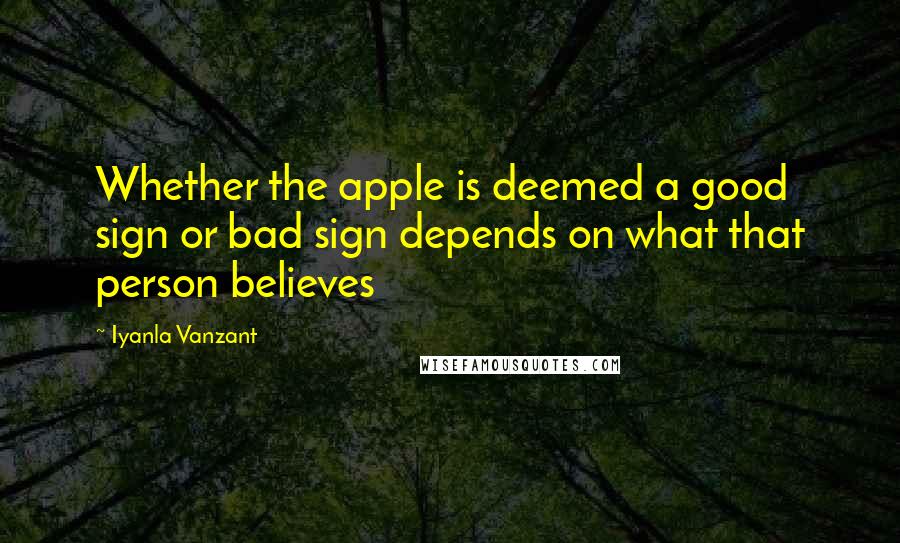 Whether the apple is deemed a good sign or bad sign depends on what that person believes

~ Iyanla Vanzant

WISEFAMOUSQUOTES.COM